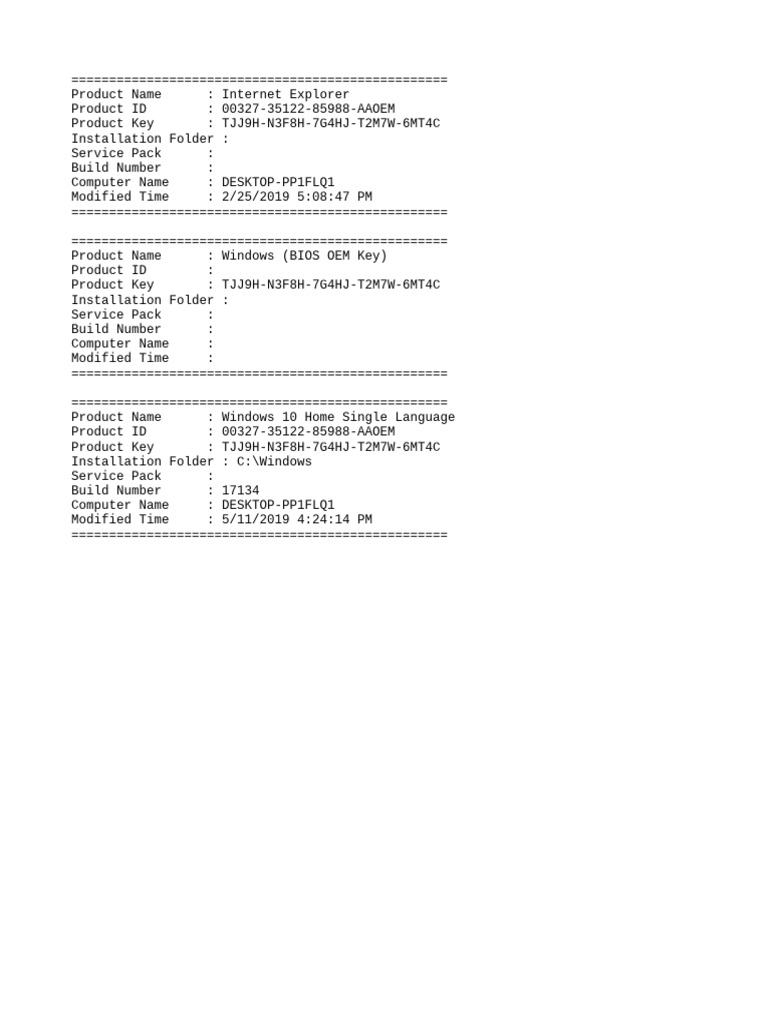 ==================================================
Product Name      : Internet Explorer
Product ID        : 00327-35122-85988-AAOEM
Product Key       : TJJ9H-N3F8H-7G4HJ-T2M7W-6MT4C
Installation Folder :
Service Pack      :
Build Number      :
Computer Name     : DESKTOP-PP1FLQ1
Modified Time     : 2/25/2019 5:08:47 PM
==================================================

==================================================
Product Name      : Windows (BIOS OEM Key)
Product ID        :
Product Key       : TJJ9H-N3F8H-7G4HJ-T2M7W-6MT4C
Installation Folder :
Service Pack      :
Build Number      :
Computer Name     :
Modified Time     :
==================================================

==================================================
Product Name      : Windows 10 Home Single Language
Product ID        : 00327-35122-85988-AAOEM
Product Key       : TJJ9H-N3F8H-7G4HJ-T2M7W-6MT4C
Installation Folder : C:\Windows
Service Pack      :
Build Number      : 17134
Computer Name     : DESKTOP-PP1FLQ1
Modified Time     : 5/11/2019 4:24:14 PM
==================================================